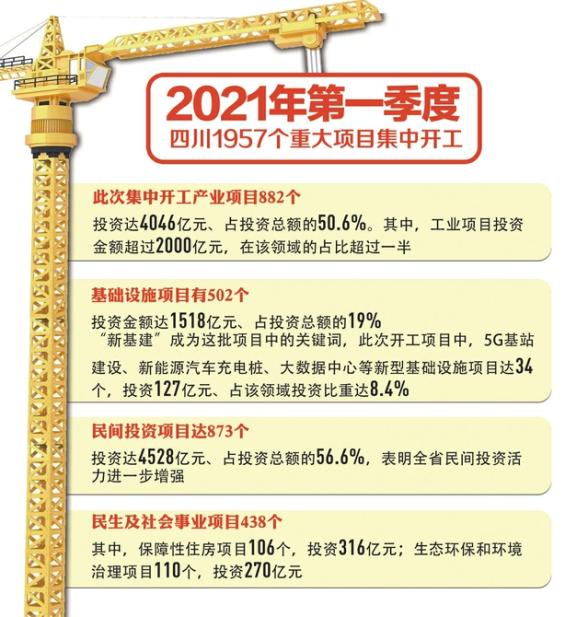 2021年第一季度
四川1957个重大项目集中开工

此次集中开工产业项目882个
投资达4046亿元、占投资总额的50.6%。其中，工业项目投资金额超过2000亿元，在该领域的占比超过一半

基础设施项目有502个
投资金额达1518亿元、占投资总额的19%
“新基建”成为这批项目中的关键词，此次开工项目中，5G基站建设、新能源汽车充电桩、大数据中心等新型基础设施项目达34个，投资127亿元、占该领域投资比重达8.4%

民间投资项目达873个
投资达4528亿元、占投资总额的56.6%，表明全省民间投资活力进一步增强

民生及社会事业项目438个
其中，保障性住房项目106个，投资316亿元；生态环保和环境治理项目110个，投资270亿元